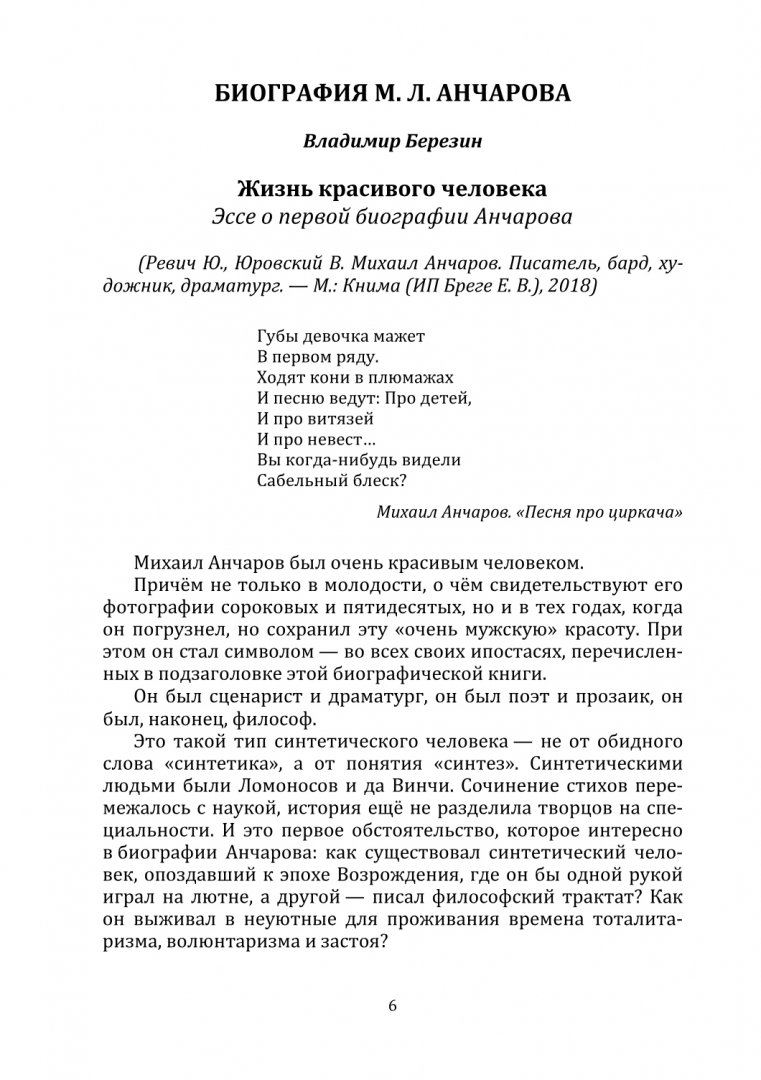 БИОГРАФИЯ М. Л. АНЧАРОВА

Владимир Березин

Жизнь красивого человека
Эссе о первой биографии Анчарова

(Ревич Ю., Юровский В. Михаил Анчаров. Писатель, бард, художник, драматург. — М.: Книма (ИП Бреге Е. В.), 2018)

Губы девочка мажет
В первом ряду.
Ходят кони в плюмажах
И песню ведут: Про детей,
И про витязей
И про невест…
Вы когда-нибудь видели
Сабельный блеск?

Михаил Анчаров. «Песня про циркача»

Михаил Анчаров был очень красивым человеком.

Причём не только в молодости, о чём свидетельствуют его фотографии сороковых и пятидесятых, но и в тех годах, когда он погрузнел, но сохранил эту «очень мужскую» красоту. При этом он стал символом — во всех своих ипостасях, перечисленных в подзаголовке этой биографической книги.

Он был сценарист и драматург, он был поэт и прозаик, он был, наконец, философ.

Это такой тип синтетического человека — не от обидного слова «синтетика», а от понятия «синтез». Синтетическими людьми были Ломоносов и да Винчи. Сочинение стихов перемежалось с наукой, история ещё не разделила творцов на специальности. И это первое обстоятельство, которое интересно в биографии Анчарова: как существовал синтетический человек, опоздавший к эпохе Возрождения, где он бы одной рукой играл на лютне, а другой — писал философский трактат? Как он выживал в неуютные для проживания времена тоталитаризма, волюнтаризма и застоя?

6